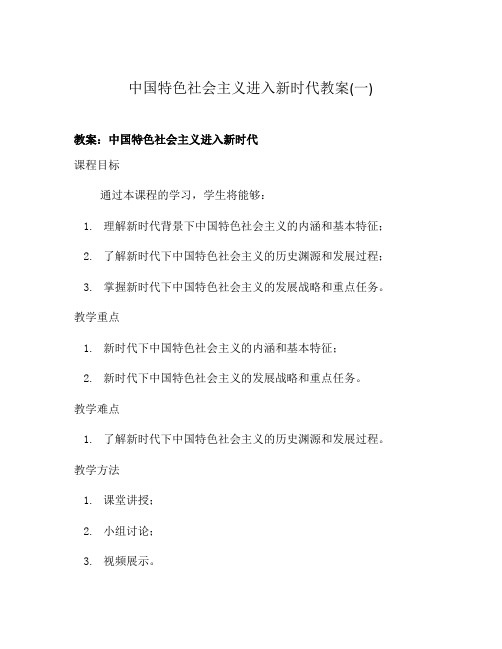 中国特色社会主义进入新时代教案(一)

教案：中国特色社会主义进入新时代

课程目标

通过本课程的学习，学生将能够：

1. 理解新时代背景下中国特色社会主义的内涵和基本特征；
2. 了解新时代下中国特色社会主义的历史渊源和发展过程；
3. 掌握新时代下中国特色社会主义的发展战略和重点任务。

教学重点

1. 新时代下中国特色社会主义的内涵和基本特征；
2. 新时代下中国特色社会主义的发展战略和重点任务。

教学难点

1. 了解新时代下中国特色社会主义的历史渊源和发展过程。

教学方法

1. 课堂讲授；
2. 小组讨论；
3. 视频展示。